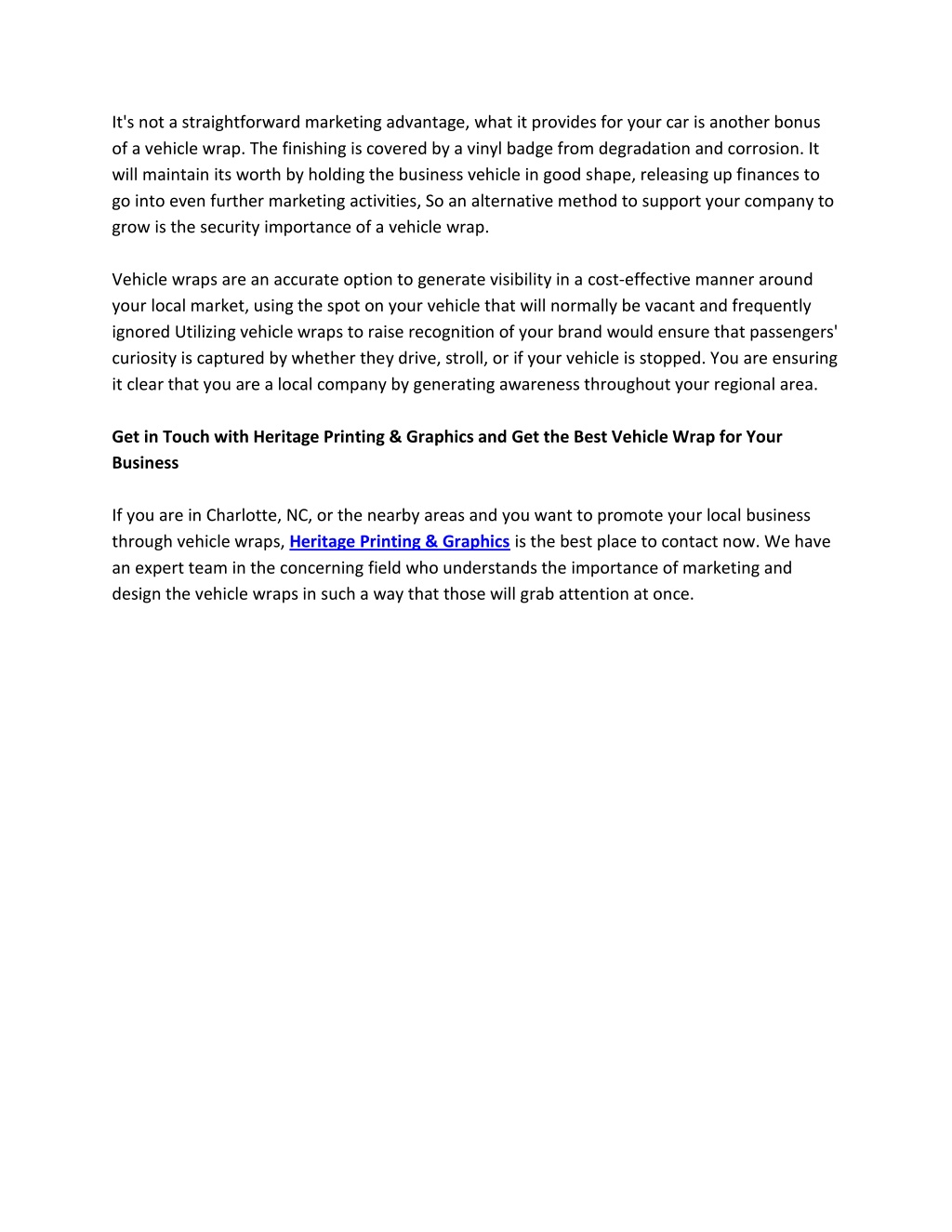 It's not a straightforward marketing advantage, what it provides for your car is another bonus of a vehicle wrap. The finishing is covered by a vinyl badge from degradation and corrosion. It will maintain its worth by holding the business vehicle in good shape, releasing up finances to go into even further marketing activities, So an alternative method to support your company to grow is the security importance of a vehicle wrap.

Vehicle wraps are an accurate option to generate visibility in a cost-effective manner around your local market, using the spot on your vehicle that will normally be vacant and frequently ignored Utilizing vehicle wraps to raise recognition of your brand would ensure that passengers' curiosity is captured by whether they drive, stroll, or if your vehicle is stopped. You are ensuring it clear that you are a local company by generating awareness throughout your regional area.

Get in Touch with Heritage Printing & Graphics and Get the Best Vehicle Wrap for Your Business

If you are in Charlotte, NC, or the nearby areas and you want to promote your local business through vehicle wraps, Heritage Printing & Graphics is the best place to contact now. We have an expert team in the concerning field who understands the importance of marketing and design the vehicle wraps in such a way that those will grab attention at once.